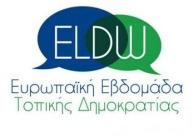 ELDW

Ευρωπαϊκή Εβδομάδα Τοπικής Δημοκρατίας